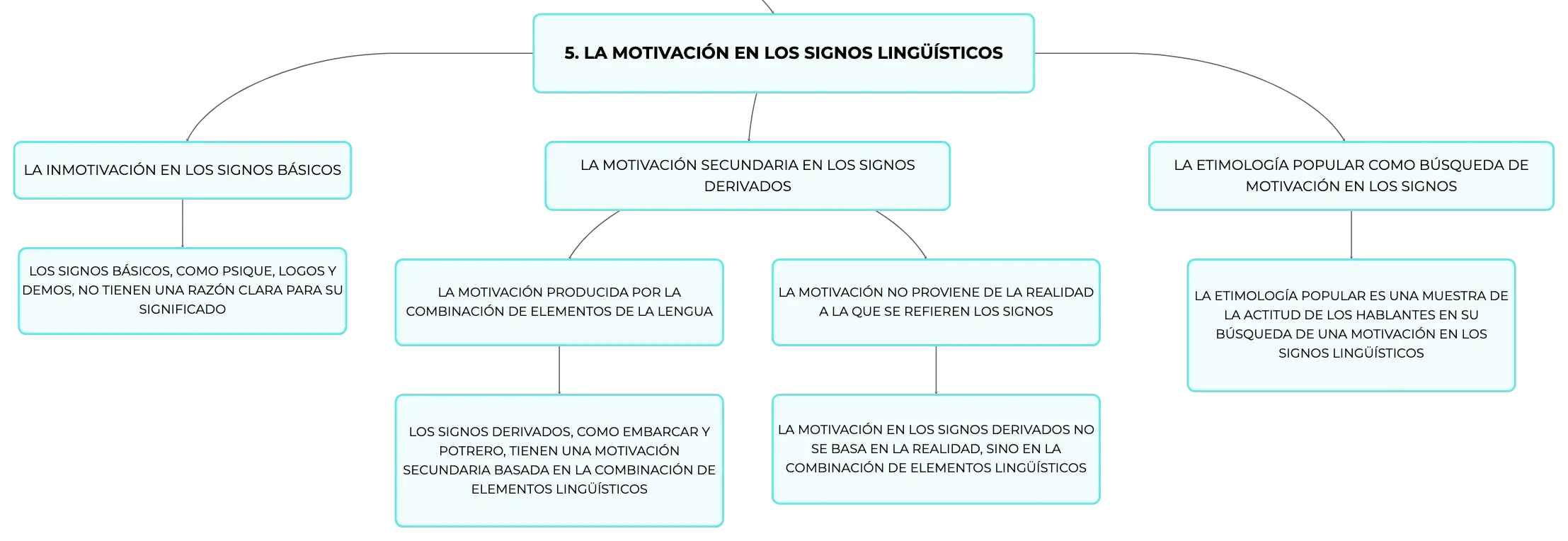 5. LA MOTIVACIÓN EN LOS SIGNOS LINGÜÍSTICOS

LA INMOTIVACIÓN EN LOS SIGNOS BÁSICOS

LOS SIGNOS BÁSICOS, COMO PSIQUE, LOGOS Y DEMOS, NO TIENEN UNA RAZÓN CLARA PARA SU SIGNIFICADO

LA MOTIVACIÓN SECUNDARIA EN LOS SIGNOS DERIVADOS

LA MOTIVACIÓN PRODUCIDA POR LA COMBINACIÓN DE ELEMENTOS DE LA LENGUA

LOS SIGNOS DERIVADOS, COMO EMBARCAR Y POTRERO, TIENEN UNA MOTIVACIÓN SECUNDARIA BASADA EN LA COMBINACIÓN DE ELEMENTOS LINGÜÍSTICOS

LA MOTIVACIÓN NO PROVIENE DE LA REALIDAD A LA QUE SE REFIEREN LOS SIGNOS

LA MOTIVACIÓN EN LOS SIGNOS DERIVADOS NO SE BASA EN LA REALIDAD, SINO EN LA COMBINACIÓN DE ELEMENTOS LINGÜÍSTICOS

LA ETIMOLOGÍA POPULAR COMO BÚSQUEDA DE MOTIVACIÓN EN LOS SIGNOS

LA ETIMOLOGÍA POPULAR ES UNA MUESTRA DE LA ACTITUD DE LOS HABLANTES EN SU BÚSQUEDA DE UNA MOTIVACIÓN EN LOS SIGNOS LINGÜÍSTICOS